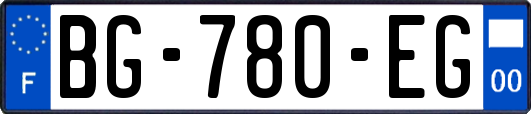 F

BG-780-EG

00